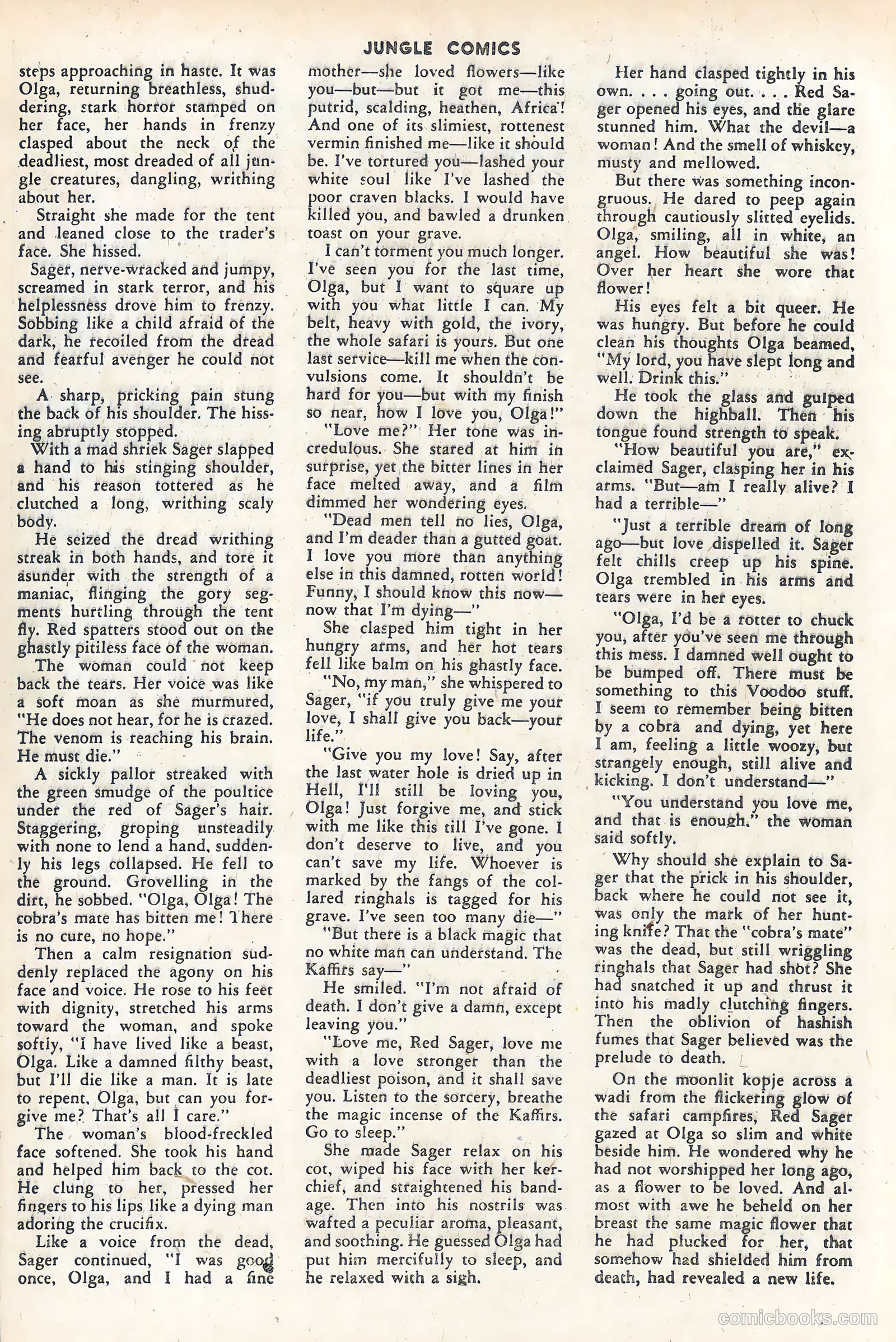 JUNGLE COMICS

steps approaching in haste. It was Olga, returning breathless, shuddering, stark horror stamped on her face, her hands in frenzy clasped about the neck of the deadliest, most dreaded of all jungle creatures, dangling, writhing about her.

Straight she made for the tent and leaned close to the trader's face. She hissed.

Sager, nerve-wracked and jumpy, screamed in stark terror, and his helplessness drove him to frenzy. Sobbing like a child afraid of the dark, he recoiled from the dread and fearful avenger he could not see.

A sharp, pricking pain stung the back of his shoulder. The hissing abruptly stopped.

With a mad shriek Sager slapped a hand to his stinging shoulder, and his reason tottered as he clutched a long, writhing scaly body.

He seized the dread writhing streak in both hands, and tore it asunder with the strength of a maniac, flinging the gory segments hurtling through the tent fly. Red spatters stood out on the ghastly pitiless face of the woman.

The woman could not keep back the tears. Her voice was like a soft moan as she murmured, "He does not hear, for he is crazed. The venom is reaching his brain. He must die."

A sickly pallor streaked with the green smudge of the poultice under the red of Sager's hair. Staggering, groping unsteadily with none to lend a hand, suddenly his legs collapsed. He fell to the ground. Grovelling in the dirt, he sobbed. "Olga, Olga! The cobra's mate has bitten me! There is no cure, no hope."

Then a calm resignation suddenly replaced the agony on his face and voice. He rose to his feet with dignity, stretched his arms toward the woman, and spoke softly, "I have lived like a beast, Olga. Like a damned filthy beast, but I'll die like a man. It is late to repent, Olga, but can you forgive me? That's all I care."

The woman's blood-freckled face softened. She took his hand and helped him back to the cot. He clung to her, pressed her fingers to his lips like a dying man adoring the crucifix.

Like a voice from the dead, Sager continued, "I was good once, Olga, and I had a fine mother—she loved flowers—like you—but—but it got me—this putrid, scalding, heathen, Africa! And one of its slimiest, rottenest vermin finished me—like it should be. I've tortured you—lashed your white soul like I've lashed the poor craven blacks. I would have killed you, and bawled a drunken toast on your grave.

I can't torment you much longer. I've seen you for the last time, Olga, but I want to square up with you what little I can. My belt, heavy with gold, the ivory, the whole safari is yours. But one last service—kill me when the convulsions come. It shouldn't be hard for you—but with my finish so near, how I love you, Olga!"

"Love me?" Her tone was incredulous. She stared at him in surprise, yet the bitter lines in her face melted away, and a film dimmed her wondering eyes.

"Dead men tell no lies, Olga, and I'm deader than a gutted goat. I love you more than anything else in this damned, rotten world! Funny, I should know this now—now that I'm dying—"

She clasped him tight in her hungry arms, and her hot tears fell like balm on his ghastly face.

"No, my man," she whispered to Sager, "if you truly give me your love, I shall give you back—your life."

"Give you my love! Say, after the last water hole is dried up in Hell, I'll still be loving you, Olga! Just forgive me, and stick with me like this till I've gone. I don't deserve to live, and you can't save my life. Whoever is marked by the fangs of the collared ringhals is tagged for his grave. I've seen too many die—"

"But there is a black magic that no white man can understand. The Kaffirs say—"

He smiled. "I'm not afraid of death. I don't give a damn, except leaving you."

"Love me, Red Sager, love me with a love stronger than the deadliest poison, and it shall save you. Listen to the sorcery, breathe the magic incense of the Kaffirs. Go to sleep."

She made Sager relax on his cot, wiped his face with her kerchief, and straightened his bandage. Then into his nostrils was wafted a peculiar aroma, pleasant, and soothing. He guessed Olga had put him mercifully to sleep, and he relaxed with a sigh.

Her hand clasped tightly in his own. . . . going out. . . . Red Sager opened his eyes, and the glare stunned him. What the devil—a woman! And the smell of whiskey, musty and mellowed.

But there was something incongruous. He dared to peep again through cautiously slitted eyelids. Olga, smiling, all in white, an angel. How beautiful she was! Over her heart she wore that flower!

His eyes felt a bit queer. He was hungry. But before he could clean his thoughts Olga beamed, "My lord, you have slept long and well. Drink this."

He took the glass and gulped down the highball. Then his tongue found strength to speak.

"How beautiful you are," exclaimed Sager, clasping her in his arms. "But—am I really alive? I had a terrible—"

"Just a terrible dream of long ago—but love dispelled it. Sager felt chills creep up his spine. Olga trembled in his arms and tears were in her eyes.

"Olga, I'd be a rotter to chuck you, after you've seen me through this mess. I damned well ought to be bumped off. There must be something to this Voodoo stuff. I seem to remember being bitten by a cobra and dying, yet here I am, feeling a little woozy, but strangely enough, still alive and kicking. I don't understand—"

"You understand you love me, and that is enough," the woman said softly.

Why should she explain to Sager that the prick in his shoulder, back where he could not see it, was only the mark of her hunting knife? That the "cobra's mate" was the dead, but still wriggling ringhals that Sager had shot? She had snatched it up and thrust it into his madly clutching fingers. Then the oblivion of hashish fumes that Sager believed was the prelude to death.

On the moonlit kopje across a wadi from the flickering glow of the safari campfires, Red Sager gazed at Olga so slim and white beside him. He wondered why he had not worshipped her long ago, as a flower to be loved. And almost with awe he beheld on her breast the same magic flower that he had plucked for her, that somehow had shielded him from death, had revealed a new life.

comicbooks.com